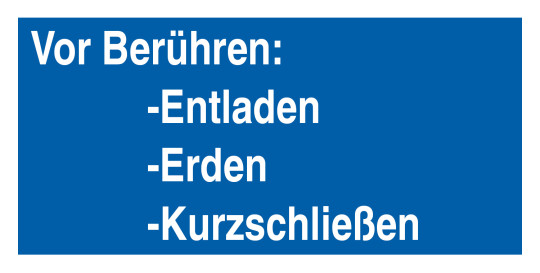 Vor Berühren:
-Entladen
-Erden
-Kurzschließen